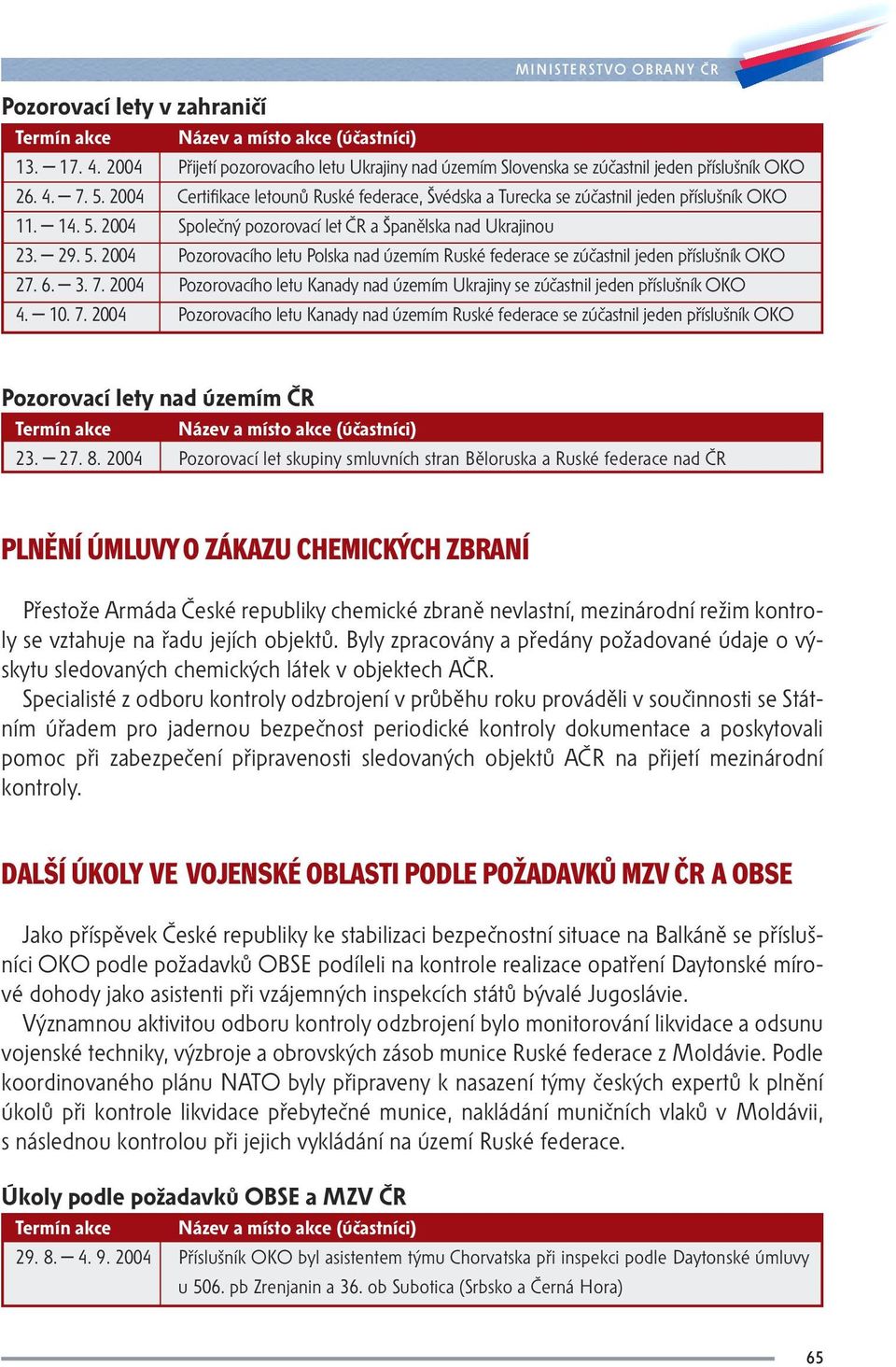 MINISTERSTVO OBRANY ČR

Pozorovací lety v zahraničí

| Termín akce | Název a místo akce (účastníci) |
|---|---|
| 13. – 17. 4. 2004 | Přijetí pozorovacího letu Ukrajiny nad územím Slovenska se zúčastnil jeden příslušník OKO |
| 26. 4. – 7. 5. 2004 | Certifikace letounů Ruské federace, Švédska a Turecka se zúčastnil jeden příslušník OKO |
| 11. – 14. 5. 2004 | Společný pozorovací let ČR a Španělska nad Ukrajinou |
| 23. – 29. 5. 2004 | Pozorovacího letu Polska nad územím Ruské federace se zúčastnil jeden příslušník OKO |
| 27. 6. – 3. 7. 2004 | Pozorovacího letu Kanady nad územím Ukrajiny se zúčastnil jeden příslušník OKO |
| 4. – 10. 7. 2004 | Pozorovacího letu Kanady nad územím Ruské federace se zúčastnil jeden příslušník OKO |

Pozorovací lety nad územím ČR

| Termín akce | Název a místo akce (účastníci) |
|---|---|
| 23. – 27. 8. 2004 | Pozorovací let skupiny smluvních stran Běloruska a Ruské federace nad ČR |

PLNĚNÍ ÚMLUVY O ZÁKAZU CHEMICKÝCH ZBRANÍ

Přestože Armáda České republiky chemické zbraně nevlastní, mezinárodní režim kontroly se vztahuje na řadu jejích objektů. Byly zpracovány a předány požadované údaje o výskytu sledovaných chemických látek v objektech AČR.
Specialisté z odboru kontroly odzbrojení v průběhu roku prováděli v součinnosti se Státním úřadem pro jadernou bezpečnost periodické kontroly dokumentace a poskytovali pomoc při zabezpečení připravenosti sledovaných objektů AČR na přijetí mezinárodní kontroly.

DALŠÍ ÚKOLY VE VOJENSKÉ OBLASTI PODLE POŽADAVKŮ MZV ČR A OBSE

Jako příspěvek České republiky ke stabilizaci bezpečnostní situace na Balkáně se příslušníci OKO podle požadavků OBSE podíleli na kontrole realizace opatření Daytonské mírové dohody jako asistenti při vzájemných inspekcích států bývalé Jugoslávie.
Významnou aktivitou odboru kontroly odzbrojení bylo monitorování likvidace a odsunu vojenské techniky, výzbroje a obrovských zásob munice Ruské federace z Moldávie. Podle koordinovaného plánu NATO byly připraveny k nasazení týmy českých expertů k plnění úkolů při kontrole likvidace přebytečné munice, nakládání muničních vlaků v Moldávii, s následnou kontrolou při jejich vykládání na území Ruské federace.

Úkoly podle požadavků OBSE a MZV ČR

| Termín akce | Název a místo akce (účastníci) |
|---|---|
| 29. 8. – 4. 9. 2004 | Příslušník OKO byl asistentem týmu Chorvatska při inspekci podle Daytonské úmluvy u 506. pb Zrenjanin a 36. ob Subotica (Srbsko a Černá Hora) |

65